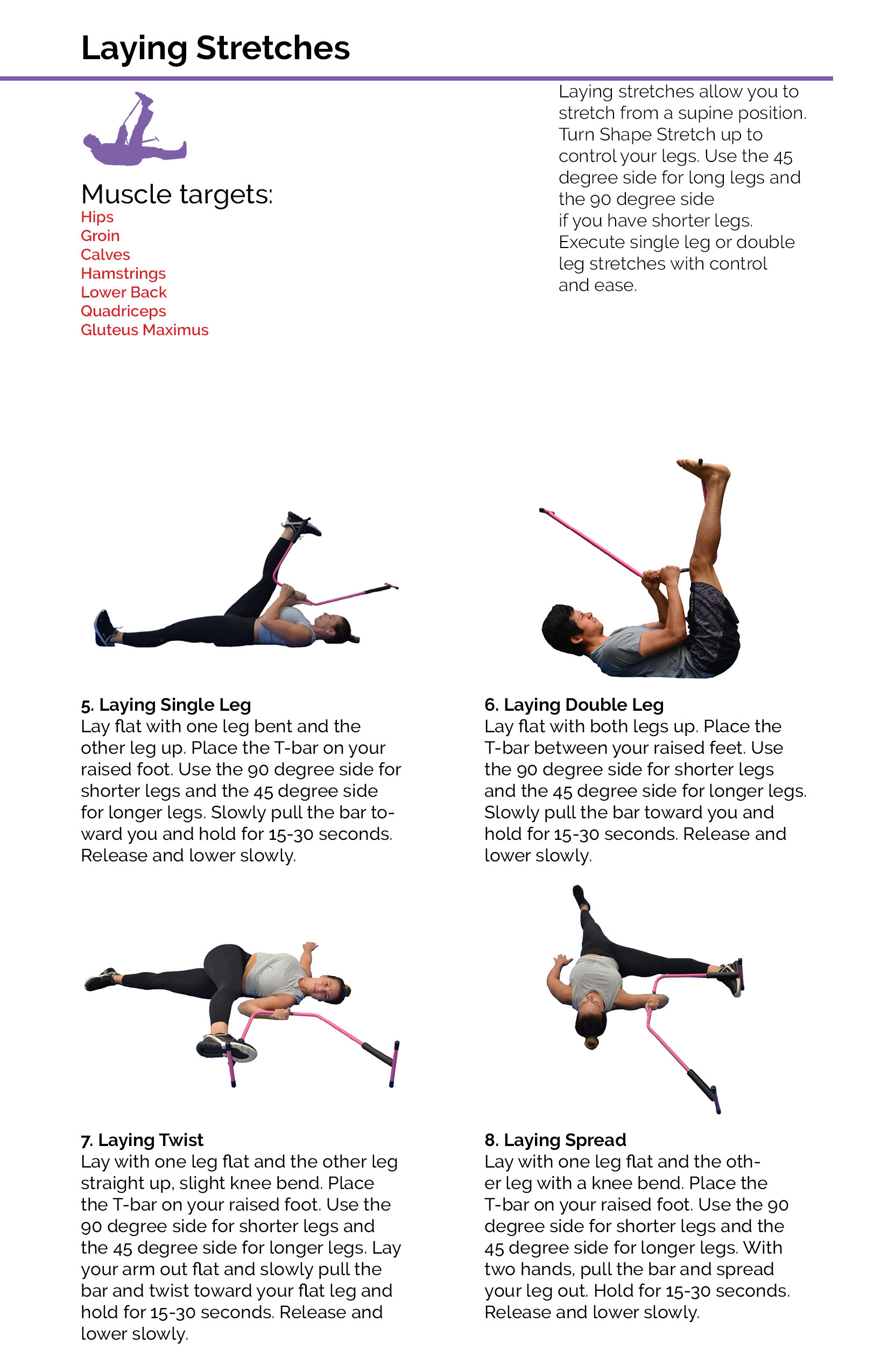 Laying Stretches

Muscle targets:
Hips
Groin
Calves
Hamstrings
Lower Back
Quadriceps
Gluteus Maximus

Laying stretches allow you to stretch from a supine position. Turn Shape Stretch up to control your legs. Use the 45 degree side for long legs and the 90 degree side if you have shorter legs. Execute single leg or double leg stretches with control and ease.

5. Laying Single Leg
Lay flat with one leg bent and the other leg up. Place the T-bar on your raised foot. Use the 90 degree side for shorter legs and the 45 degree side for longer legs. Slowly pull the bar toward you and hold for 15-30 seconds. Release and lower slowly.

6. Laying Double Leg
Lay flat with both legs up. Place the T-bar between your raised feet. Use the 90 degree side for shorter legs and the 45 degree side for longer legs. Slowly pull the bar toward you and hold for 15-30 seconds. Release and lower slowly.

7. Laying Twist
Lay with one leg flat and the other leg straight up, slight knee bend. Place the T-bar on your raised foot. Use the 90 degree side for shorter legs and the 45 degree side for longer legs. Lay your arm out flat and slowly pull the bar and twist toward your flat leg and hold for 15-30 seconds. Release and lower slowly.

8. Laying Spread
Lay with one leg flat and the other leg with a knee bend. Place the T-bar on your raised foot. Use the 90 degree side for shorter legs and the 45 degree side for longer legs. With two hands, pull the bar and spread your leg out. Hold for 15-30 seconds. Release and lower slowly.